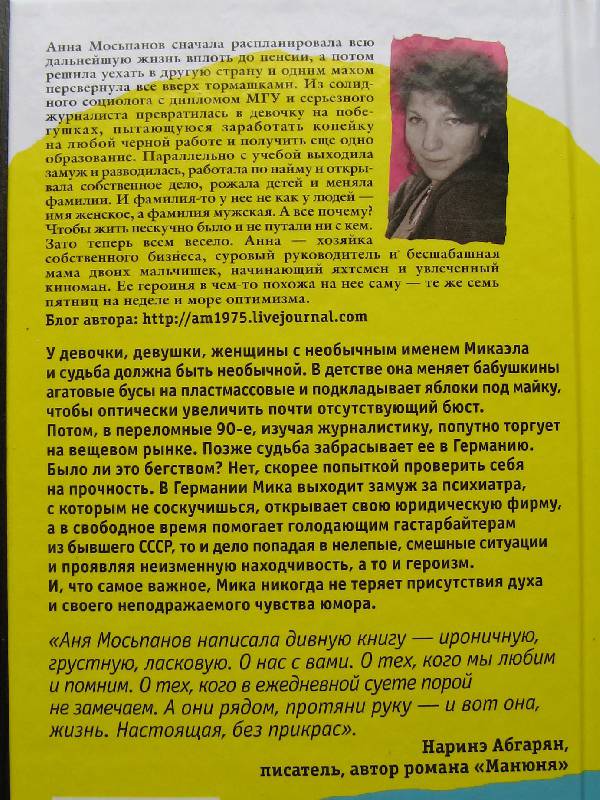 Анна Мосьпанов сначала распланировала всю дальнейшую жизнь вплоть до пенсии, а потом решила уехать в другую страну и одним махом перевернула все вверх тормашками. Из солидного социолога с дипломом МГУ и серьезного журналиста превратилась в девочку на побегушках, пытающуюся заработать копейку на любой черной работе и получить еще одно образование. Параллельно с учебой выходила замуж и разводилась, работала по найму и открывала собственное дело, рожала детей и меняла фамилии. И фамилия-то у нее не как у людей — имя женское, а фамилия мужская. А все почему? Чтобы жить нескучно было и не путали ни с кем. Зато теперь всем весело. Анна — хозяйка собственного бизнеса, суровый руководитель и бесшабашная мама двоих мальчишек, начинающий яхтсмен и увлеченный киноман. Ее героиня в чем-то похожа на нее саму — те же семь пятниц на неделе и море оптимизма.
Блог автора: http://am1975.livejournal.com

У девочки, девушки, женщины с необычным именем Микаэла и судьба должна быть необычной. В детстве она меняет бабушкины агатовые бусы на пластмассовые и подкладывает яблоки под майку, чтобы оптически увеличить почти отсутствующий бюст. Потом, в переломные 90-е, изучая журналистику, попутно торгует на вещевом рынке. Позже судьба забрасывает ее в Германию. Было ли это бегством? Нет, скорее попыткой проверить себя на прочность. В Германии Мика выходит замуж за психиатра, с которым не соскучишься, открывает свою юридическую фирму, а в свободное время помогает голодающим гастарбайтерам из бывшего СССР, то и дело попадая в нелепые, смешные ситуации и проявляя неизменную находчивость, а то и героизм. И, что самое важное, Мика никогда не теряет присутствия духа и своего неподражаемого чувства юмора.

«Аня Мосьпанов написала дивную книгу — ироничную, грустную, ласковую. О нас с вами. О тех, кого мы любим и помним. О тех, кого в ежедневной суете порой не замечаем. А они рядом, протяни руку — и вот она, жизнь. Настоящая, без прикрас».

Наринэ Абгарян,
писатель, автор романа «Манюня»